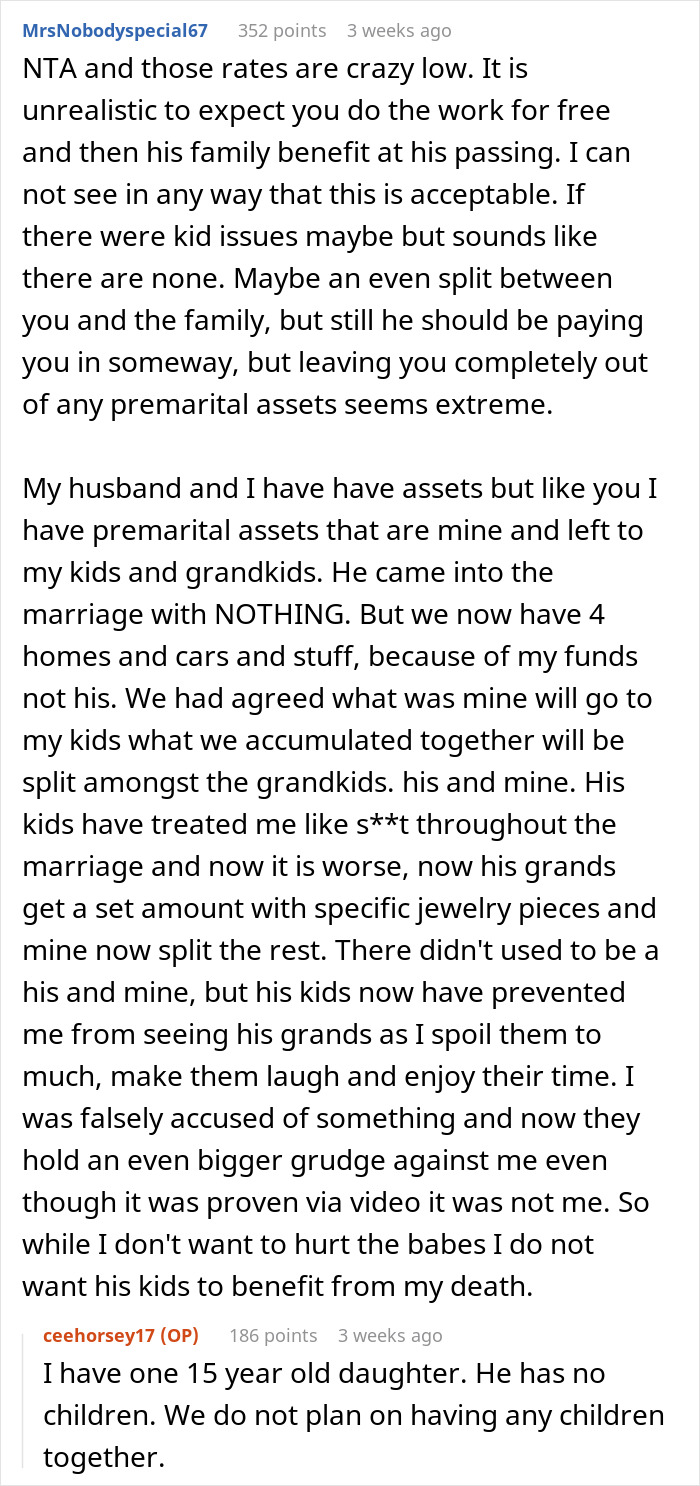 MrsNobodyspecial67 352 points 3 weeks ago

NTA and those rates are crazy low. It is unrealistic to expect you do the work for free and then his family benefit at his passing. I can not see in any way that this is acceptable. If there were kid issues maybe but sounds like there are none. Maybe an even split between you and the family, but still he should be paying you in someway, but leaving you completely out of any premarital assets seems extreme.

My husband and I have have assets but like you I have premarital assets that are mine and left to my kids and grandkids. He came into the marriage with NOTHING. But we now have 4 homes and cars and stuff, because of my funds not his. We had agreed what was mine will go to my kids what we accumulated together will be split amongst the grandkids. his and mine. His kids have treated me like s**t throughout the marriage and now it is worse, now his grands get a set amount with specific jewelry pieces and mine now split the rest. There didn't used to be a his and mine, but his kids now have prevented me from seeing his grands as I spoil them to much, make them laugh and enjoy their time. I was falsely accused of something and now they hold an even bigger grudge against me even though it was proven via video it was not me. So while I don't want to hurt the babes I do not want his kids to benefit from my death.

ceehorsey17 (OP) 186 points 3 weeks ago

I have one 15 year old daughter. He has no children. We do not plan on having any children together.